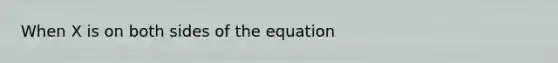 When X is on both sides of the equation